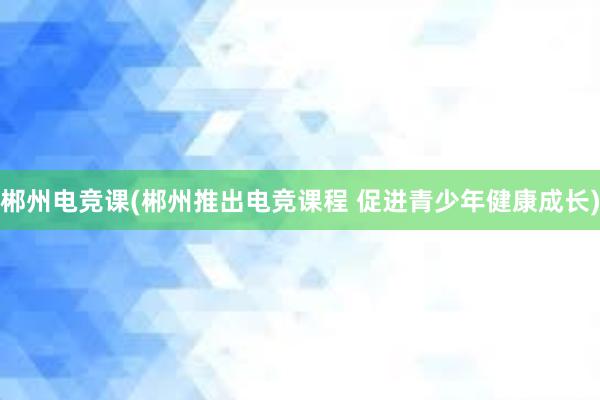 郴州电竞课(郴州推出电竞课程 促进青少年健康成长)